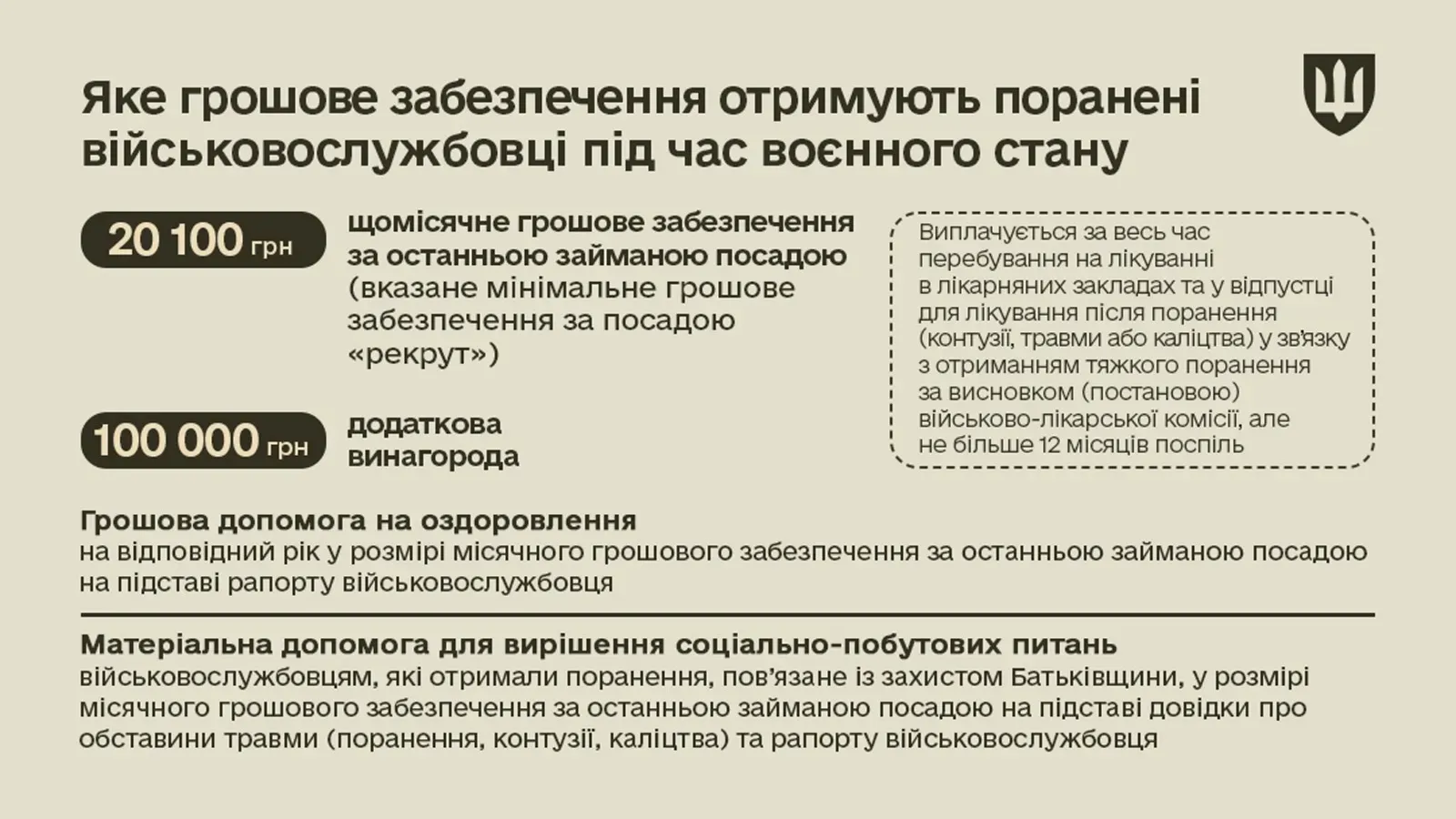 Яке грошове забезпечення отримують поранені військовослужбовці під час воєнного стану

20 100 грн

щомісячне грошове забезпечення за останньою займаною посадою (вказане мінімальне грошове забезпечення за посадою «рекрут»)

100 000 грн

додаткова винагорода

Виплачується за весь час перебування на лікуванні в лікарняних закладах та у відпустці для лікування після поранення (контузії, травми або каліцтва) у зв'язку з отриманням тяжкого поранення за висновком (постановою) військово-лікарської комісії, але не більше 12 місяців поспіль

Грошова допомога на оздоровлення
на відповідний рік у розмірі місячного грошового забезпечення за останньою займаною посадою на підставі рапорту військовослужбовця

Матеріальна допомога для вирішення соціально-побутових питань
військовослужбовцям, які отримали поранення, пов'язане із захистом Батьківщини, у розмірі місячного грошового забезпечення за останньою займаною посадою на підставі довідки про обставини травми (поранення, контузії, каліцтва) та рапорту військовослужбовця